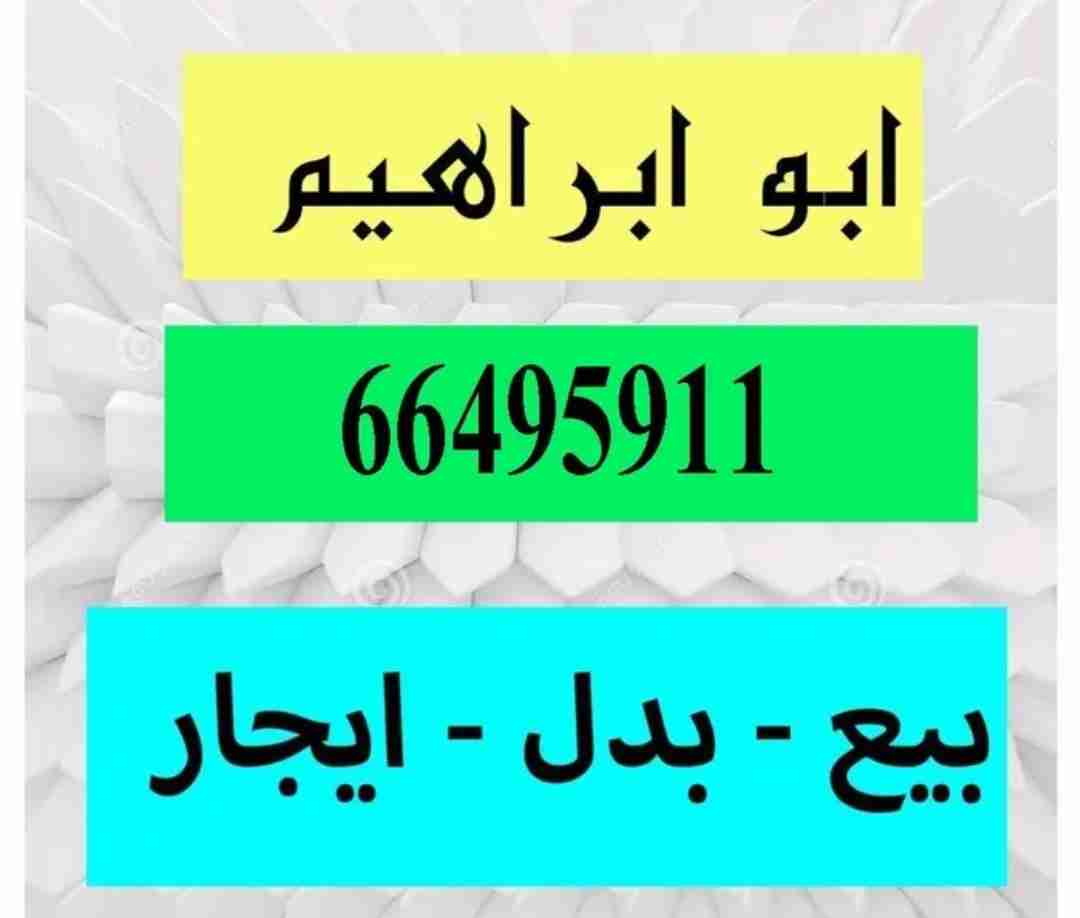 ابو ابراهيم

66495911

بيع - بدل - ايجار